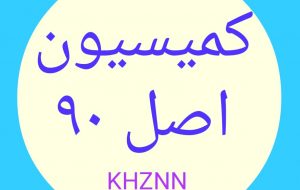 کمیسیون

اصل ۹۰

KHZNN